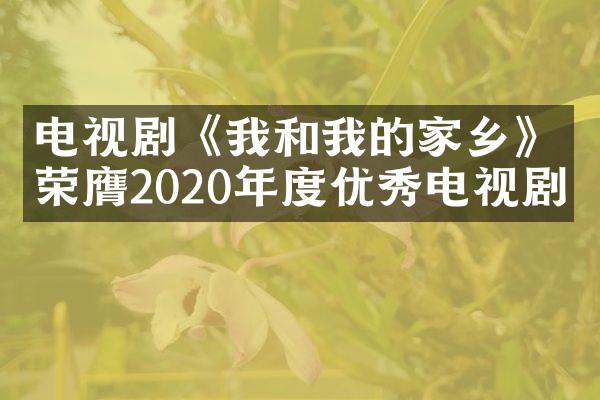 电视剧《我和我的家乡》荣膺2020年度优秀电视剧